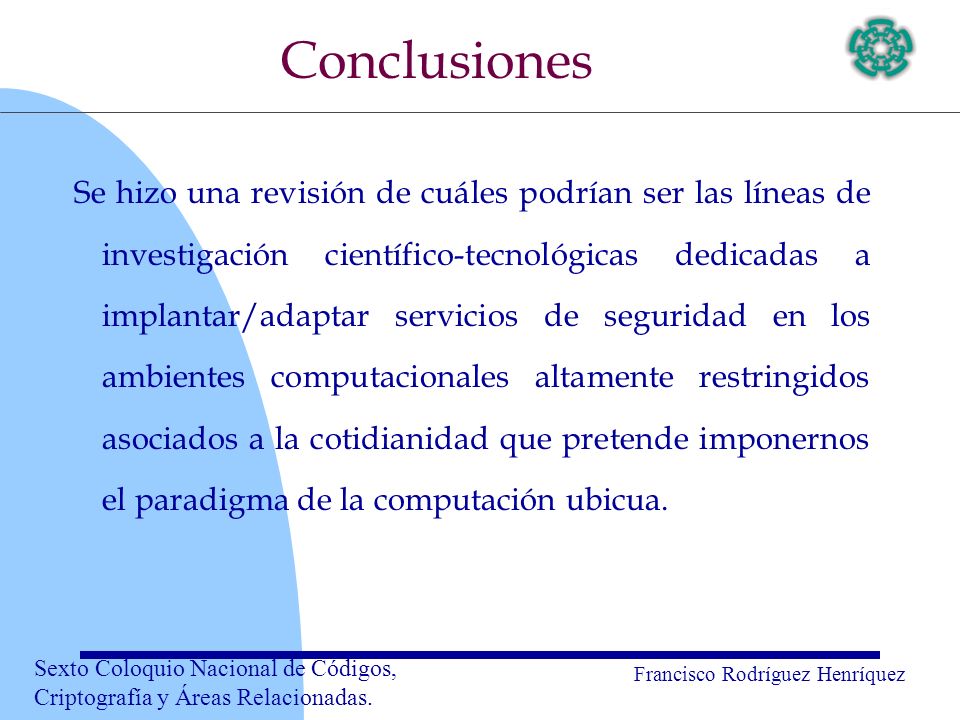 Conclusiones

Se hizo una revisión de cuáles podrían ser las líneas de investigación científico-tecnológicas dedicadas a implantar/adaptar servicios de seguridad en los ambientes computacionales altamente restringidos asociados a la cotidianidad que pretende imponernos el paradigma de la computación ubicua.

Sexto Coloquio Nacional de Códigos, Criptografía y Áreas Relacionadas.

Francisco Rodríguez Henríquez